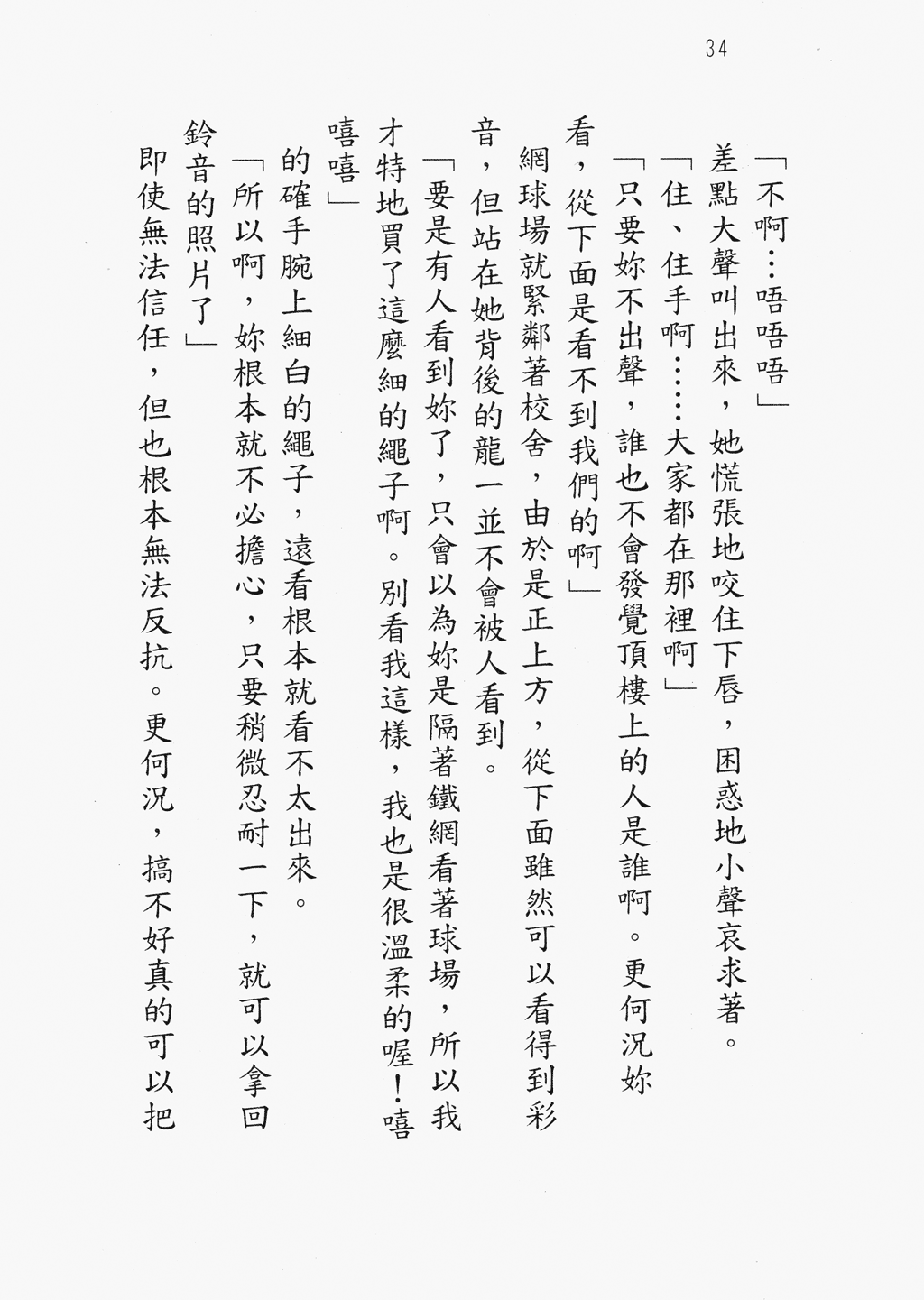 34

「不啊…唔唔唔」

差點大聲叫出來，她慌張地咬住下唇，困惑地小聲哀求著。

「住、住手啊……大家都在那裡啊」

「只要妳不出聲，誰也不會發覺頂樓上的人是誰啊。更何況妳看，從下面是看不到我們的啊」

網球場就緊鄰著校舍，由於是正上方，從下面雖然可以看得到彩音，但站在她背後的龍一並不會被人看到。

「要是有人看到妳了，只會以為妳是隔著鐵網看著球場，所以我才特地買了這麼細的繩子啊。別看我這樣，我也是很溫柔的喔！嘻嘻嘻」

的確手腕上細白的繩子，遠看根本就看不太出來。

「所以啊，妳根本就不必擔心，只要稍微忍耐一下，就可以拿回鈴音的照片了」

即使無法信任，但也根本無法反抗。更何況，搞不好真的可以把